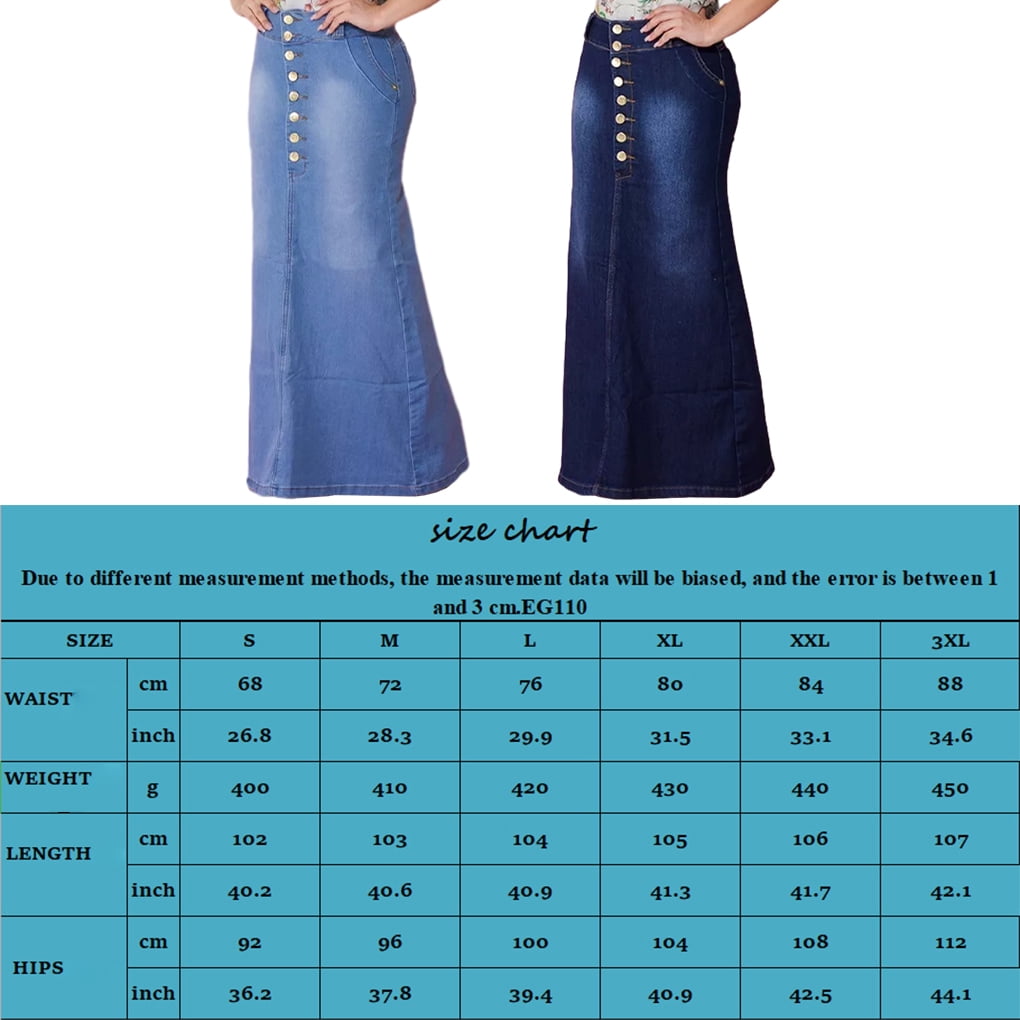 size chart

Due to different measurement methods, the measurement data will be biased, and the error is between 1 and 3 cm.EG110

| SIZE | | S | M | L | XL | XXL | 3XL |
|---|---|---|---|---|---|---|---|
| WAIST | cm | 68 | 72 | 76 | 80 | 84 | 88 |
| | inch | 26.8 | 28.3 | 29.9 | 31.5 | 33.1 | 34.6 |
| WEIGHT | g | 400 | 410 | 420 | 430 | 440 | 450 |
| LENGTH | cm | 102 | 103 | 104 | 105 | 106 | 107 |
| | inch | 40.2 | 40.6 | 40.9 | 41.3 | 41.7 | 42.1 |
| HIPS | cm | 92 | 96 | 100 | 104 | 108 | 112 |
| | inch | 36.2 | 37.8 | 39.4 | 40.9 | 42.5 | 44.1 |